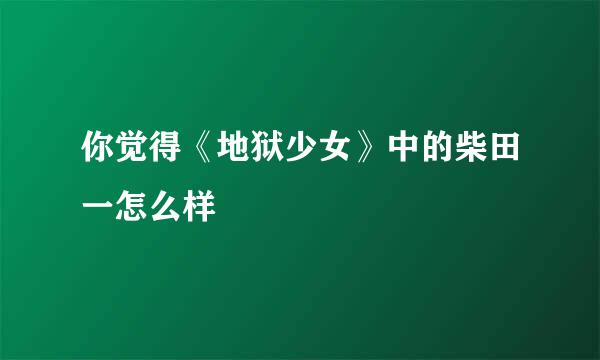 你觉得《地狱少女》中的柴田一怎么样